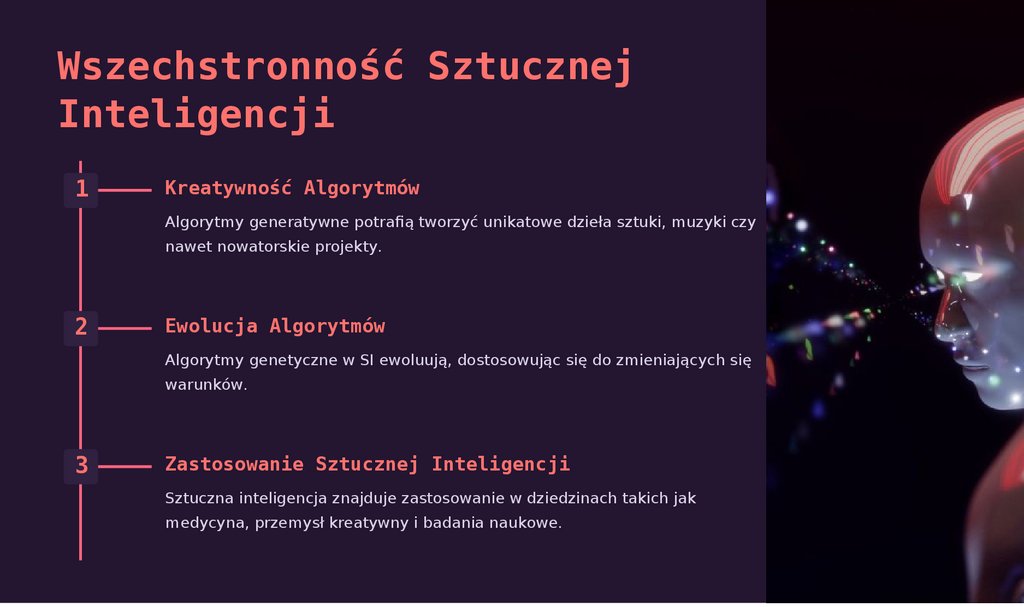 Wszechstronność Sztucznej Inteligencji

1

Kreatywność Algorytmów

Algorytmy generatywne potrafią tworzyć unikatowe dzieła sztuki, muzyki czy nawet nowatorskie projekty.

2

Ewolucja Algorytmów

Algorytmy genetyczne w SI ewoluują, dostosowując się do zmieniających się warunków.

3

Zastosowanie Sztucznej Inteligencji

Sztuczna inteligencja znajduje zastosowanie w dziedzinach takich jak medycyna, przemysł kreatywny i badania naukowe.